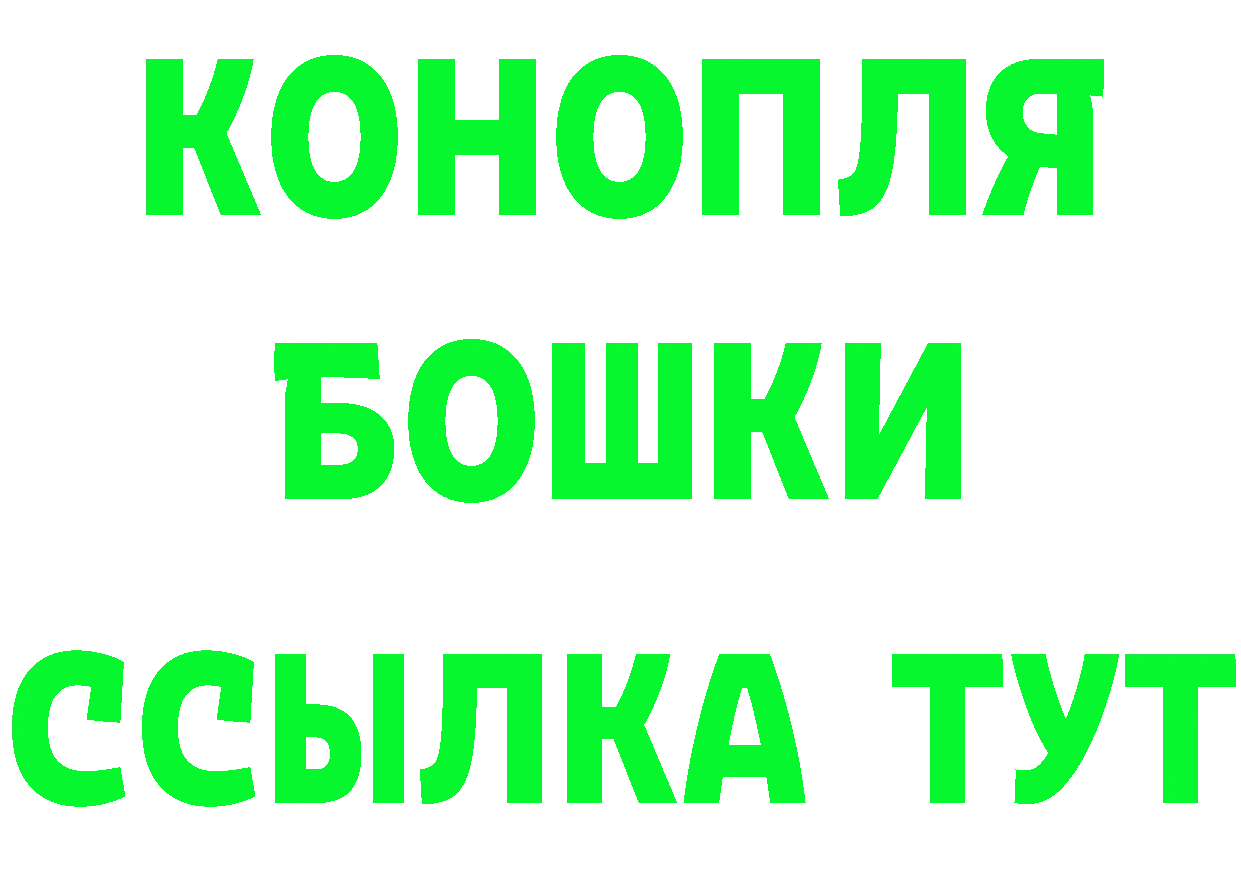 КОНОПЛЯ
БОШКИ
ССЫЛКА ТУТ